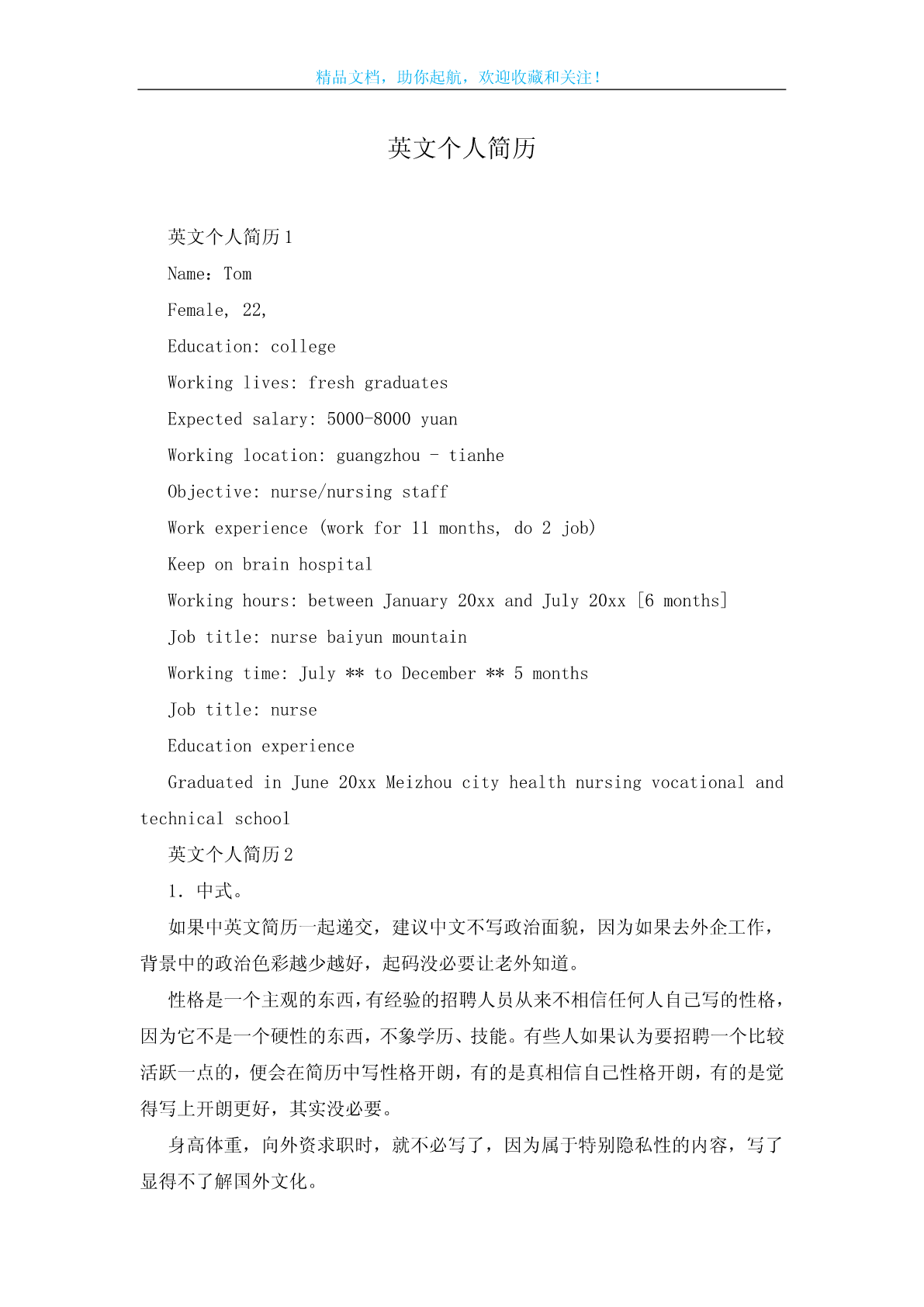 精品文档，助你起航，欢迎收藏和关注！

英文个人简历

英文个人简历 1

Name：Tom

Female, 22,

Education: college

Working lives: fresh graduates

Expected salary: 5000-8000 yuan

Working location: guangzhou - tianhe

Objective: nurse/nursing staff

Work experience (work for 11 months, do 2 job)

Keep on brain hospital

Working hours: between January 20xx and July 20xx [6 months]

Job title: nurse baiyun mountain

Working time: July ** to December ** 5 months

Job title: nurse

Education experience

Graduated in June 20xx Meizhou city health nursing vocational and technical school

英文个人简历 2

1. 中式。

如果中英文简历一起递交，建议中文不写政治面貌，因为如果去外企工作，背景中的政治色彩越少越好，起码没必要让老外知道。

性格是一个主观的东西，有经验的招聘人员从来不相信任何人自己写的性格，因为它不是一个硬性的东西，不象学历、技能。有些人如果认为要招聘一个比较活跃一点的，便会在简历中写性格开朗，有的是真相信自己性格开朗，有的是觉得写上开朗更好，其实没必要。

身高体重，向外资求职时，就不必写了，因为属于特别隐私性的内容，写了显得不了解国外文化。